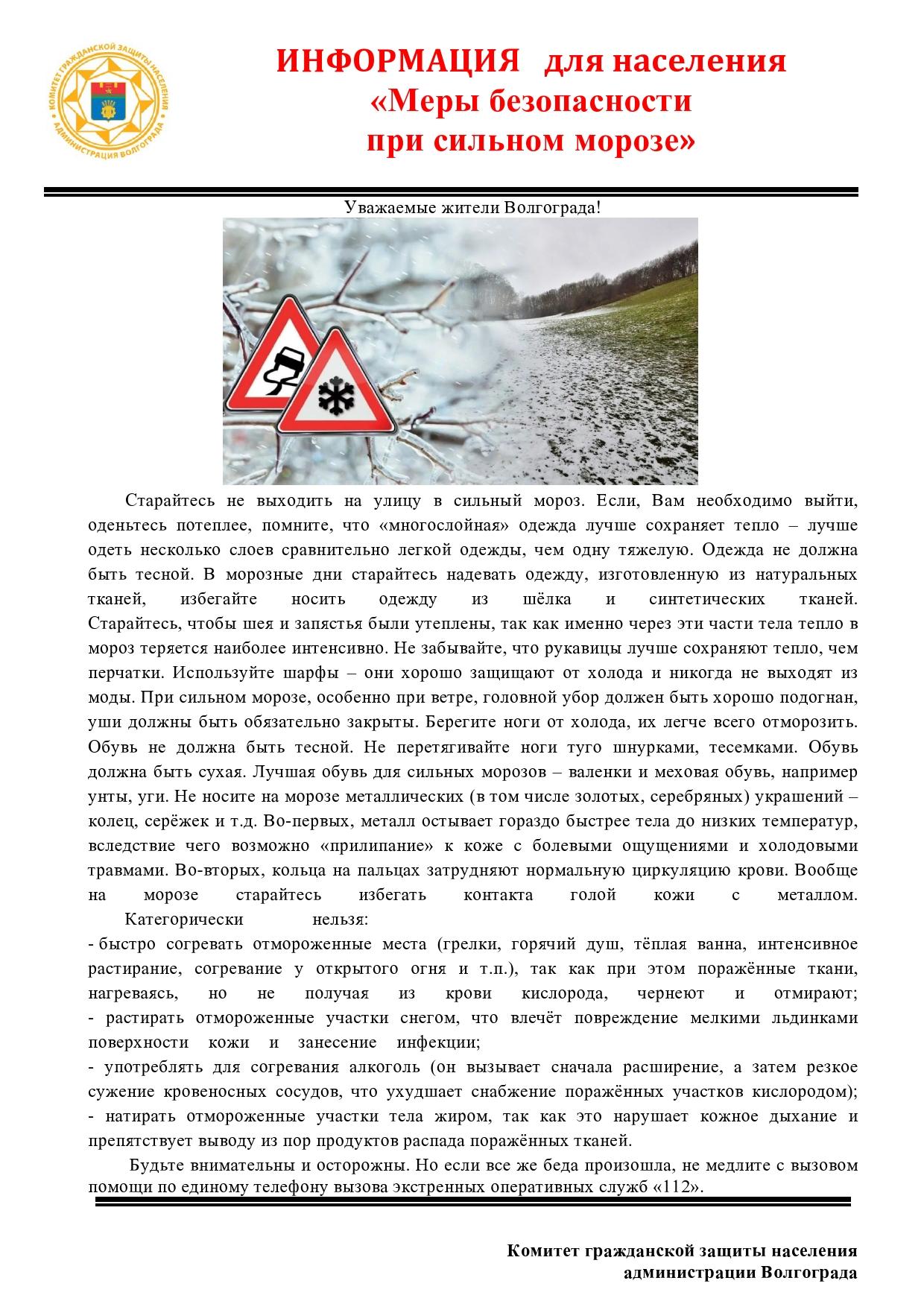 КОМИТЕТ ГРАЖДАНСКОЙ ЗАЩИТЫ НАСЕЛЕНИЯ АДМИНИСТРАЦИЯ ВОЛГОГРАДА

ИНФОРМАЦИЯ для населения
«Меры безопасности
при сильном морозе»

Уважаемые жители Волгограда!

Старайтесь не выходить на улицу в сильный мороз. Если, Вам необходимо выйти, оденьтесь потеплее, помните, что «многослойная» одежда лучше сохраняет тепло – лучше одеть несколько слоев сравнительно легкой одежды, чем одну тяжелую. Одежда не должна быть тесной. В морозные дни старайтесь надевать одежду, изготовленную из натуральных тканей, избегайте носить одежду из шёлка и синтетических тканей. Старайтесь, чтобы шея и запястья были утеплены, так как именно через эти части тела тепло в мороз теряется наиболее интенсивно. Не забывайте, что рукавицы лучше сохраняют тепло, чем перчатки. Используйте шарфы – они хорошо защищают от холода и никогда не выходят из моды. При сильном морозе, особенно при ветре, головной убор должен быть хорошо подогнан, уши должны быть обязательно закрыты. Берегите ноги от холода, их легче всего отморозить. Обувь не должна быть тесной. Не перетягивайте ноги туго шнурками, тесемками. Обувь должна быть сухая. Лучшая обувь для сильных морозов – валенки и меховая обувь, например унты, уги. Не носите на морозе металлических (в том числе золотых, серебряных) украшений – колец, серёжек и т.д. Во-первых, металл остывает гораздо быстрее тела до низких температур, вследствие чего возможно «прилипание» к коже с болевыми ощущениями и холодовыми травмами. Во-вторых, кольца на пальцах затрудняют нормальную циркуляцию крови. Вообще на морозе старайтесь избегать контакта голой кожи с металлом.

Категорически нельзя:
- быстро согревать отмороженные места (грелки, горячий душ, тёплая ванна, интенсивное растирание, согревание у открытого огня и т.п.), так как при этом поражённые ткани, нагреваясь, но не получая из крови кислорода, чернеют и отмирают;
- растирать отмороженные участки снегом, что влечёт повреждение мелкими льдинками поверхности кожи и занесение инфекции;
- употреблять для согревания алкоголь (он вызывает сначала расширение, а затем резкое сужение кровеносных сосудов, что ухудшает снабжение поражённых участков кислородом);
- натирать отмороженные участки тела жиром, так как это нарушает кожное дыхание и препятствует выводу из пор продуктов распада поражённых тканей.

Будьте внимательны и осторожны. Но если все же беда произошла, не медлите с вызовом помощи по единому телефону вызова экстренных оперативных служб «112».

Комитет гражданской защиты населения
администрации Волгограда